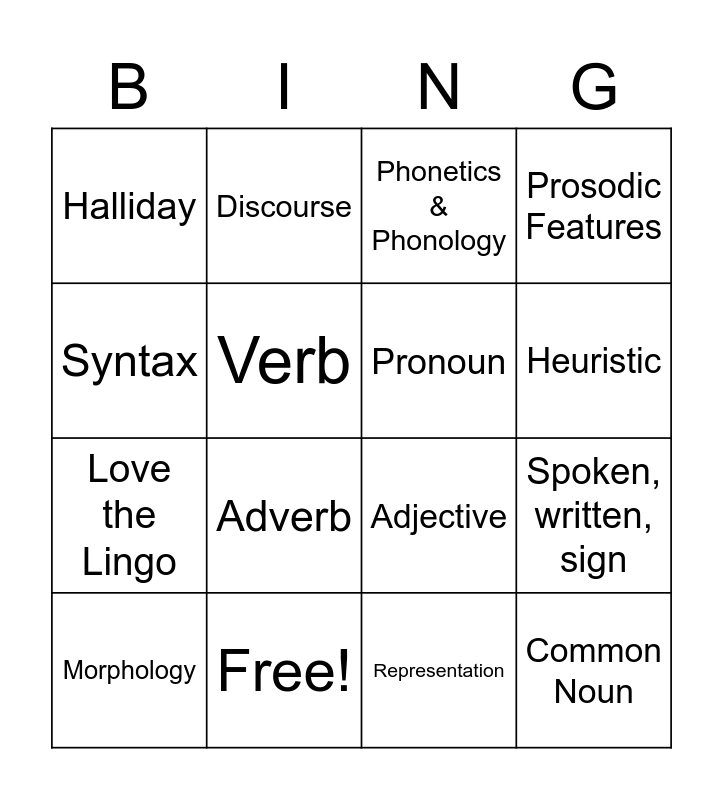 | B | I | N | G |
|---|---|---|---|
| Halliday | Discourse | Phonetics & Phonology | Prosodic Features |
| Syntax | Verb | Pronoun | Heuristic |
| Love the Lingo | Adverb | Adjective | Spoken, written, sign |
| Morphology | Free! | Representation | Common Noun |